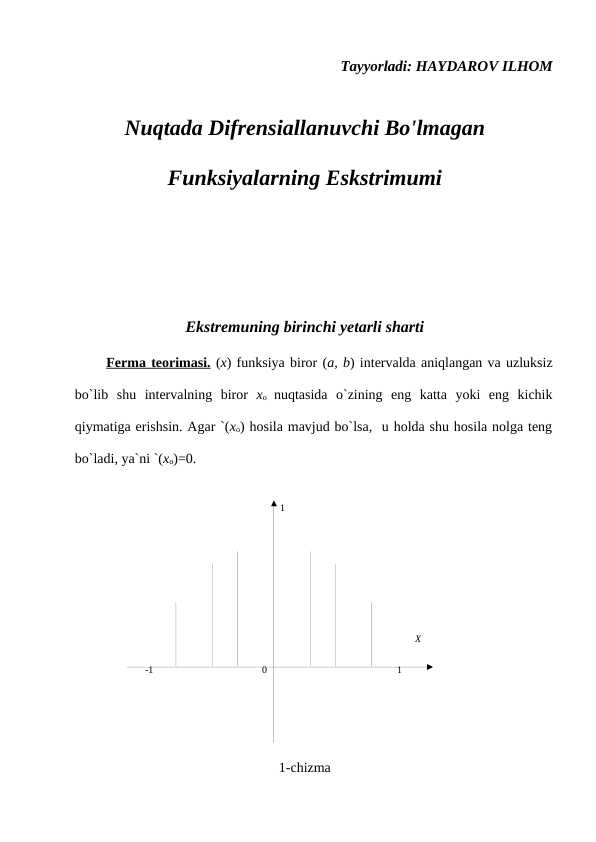 Tayyorladi: HAYDAROV ILHOM

Nuqtada Difrensiallanuvchi Bo'lmagan

Funksiyalarning Eskstrimumi

Ekstremuning birinchi yetarli sharti

Ferma teorimasi. ($x$) funksiya biror ($a$, $b$) intervalda aniqlangan va uzluksiz bo`lib shu intervalning biror $x_o$ nuqtasida o`zining eng katta yoki eng kichik qiymatiga erishsin. Agar `($x_o$) hosila mavjud bo`lsa, u holda shu hosila nolga teng bo`ladi, ya`ni `($x_o$)=0.

1

X

-1

0

1

1-chizma